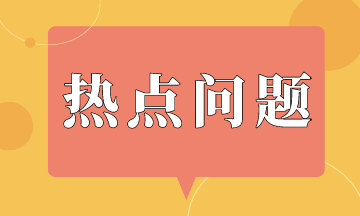 热点问题